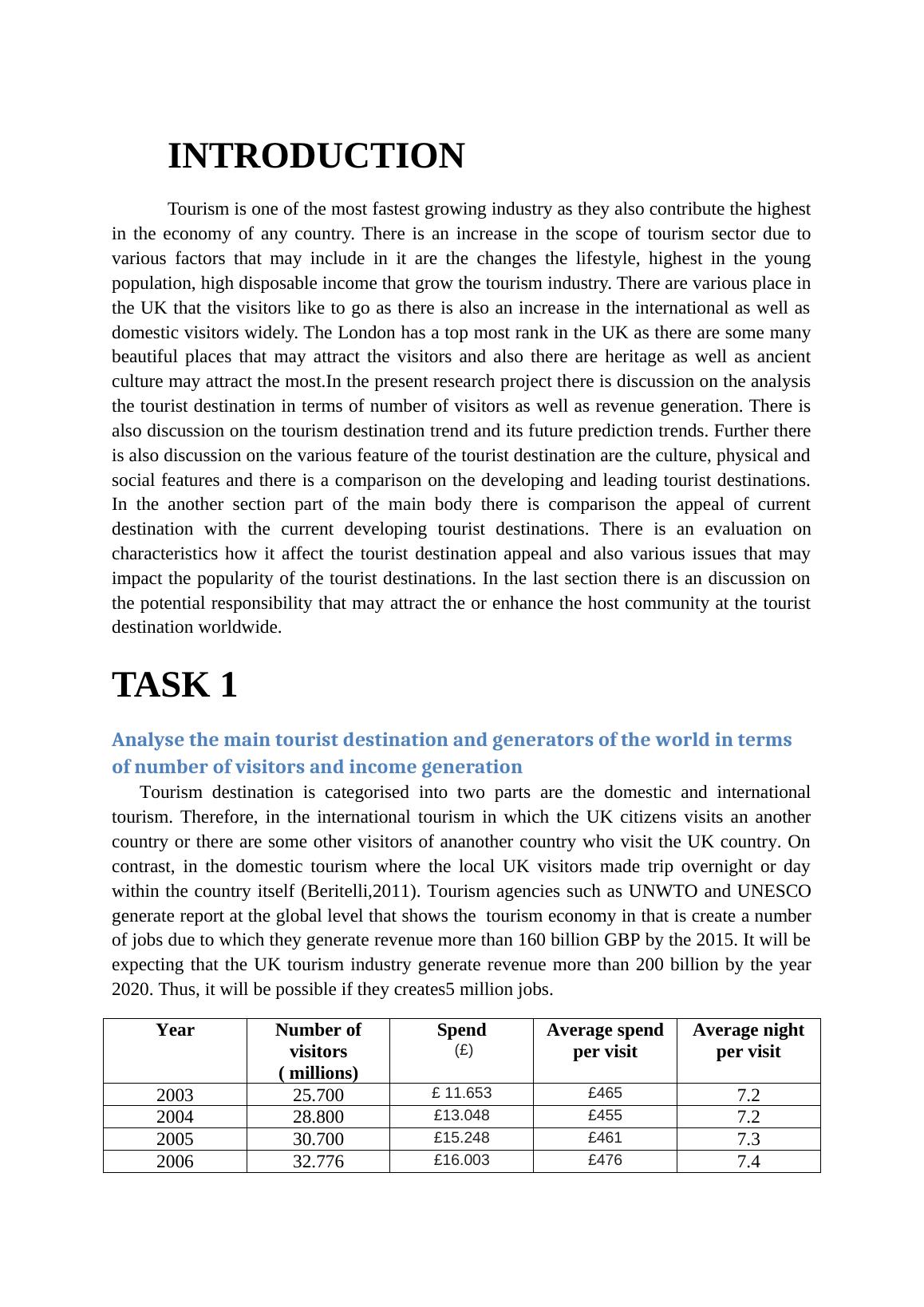 INTRODUCTION

Tourism is one of the most fastest growing industry as they also contribute the highest in the economy of any country. There is an increase in the scope of tourism sector due to various factors that may include in it are the changes the lifestyle, highest in the young population, high disposable income that grow the tourism industry. There are various place in the UK that the visitors like to go as there is also an increase in the international as well as domestic visitors widely. The London has a top most rank in the UK as there are some many beautiful places that may attract the visitors and also there are heritage as well as ancient culture may attract the most.In the present research project there is discussion on the analysis the tourist destination in terms of number of visitors as well as revenue generation. There is also discussion on the tourism destination trend and its future prediction trends. Further there is also discussion on the various feature of the tourist destination are the culture, physical and social features and there is a comparison on the developing and leading tourist destinations. In the another section part of the main body there is comparison the appeal of current destination with the current developing tourist destinations. There is an evaluation on characteristics how it affect the tourist destination appeal and also various issues that may impact the popularity of the tourist destinations. In the last section there is an discussion on the potential responsibility that may attract the or enhance the host community at the tourist destination worldwide.

TASK 1

Analyse the main tourist destination and generators of the world in terms of number of visitors and income generation

Tourism destination is categorised into two parts are the domestic and international tourism. Therefore, in the international tourism in which the UK citizens visits an another country or there are some other visitors of ananother country who visit the UK country. On contrast, in the domestic tourism where the local UK visitors made trip overnight or day within the country itself (Beritelli,2011). Tourism agencies such as UNWTO and UNESCO generate report at the global level that shows the tourism economy in that is create a number of jobs due to which they generate revenue more than 160 billion GBP by the 2015. It will be expecting that the UK tourism industry generate revenue more than 200 billion by the year 2020. Thus, it will be possible if they creates5 million jobs.

| Year | Number of visitors ( millions) | Spend (£) | Average spend per visit | Average night per visit |
|---|---|---|---|---|
| 2003 | 25.700 | £ 11.653 | £465 | 7.2 |
| 2004 | 28.800 | £13.048 | £455 | 7.2 |
| 2005 | 30.700 | £15.248 | £461 | 7.3 |
| 2006 | 32.776 | £16.003 | £476 | 7.4 |